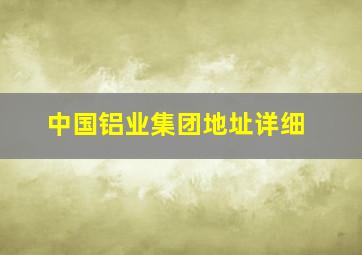 中国铝业集团地址详细